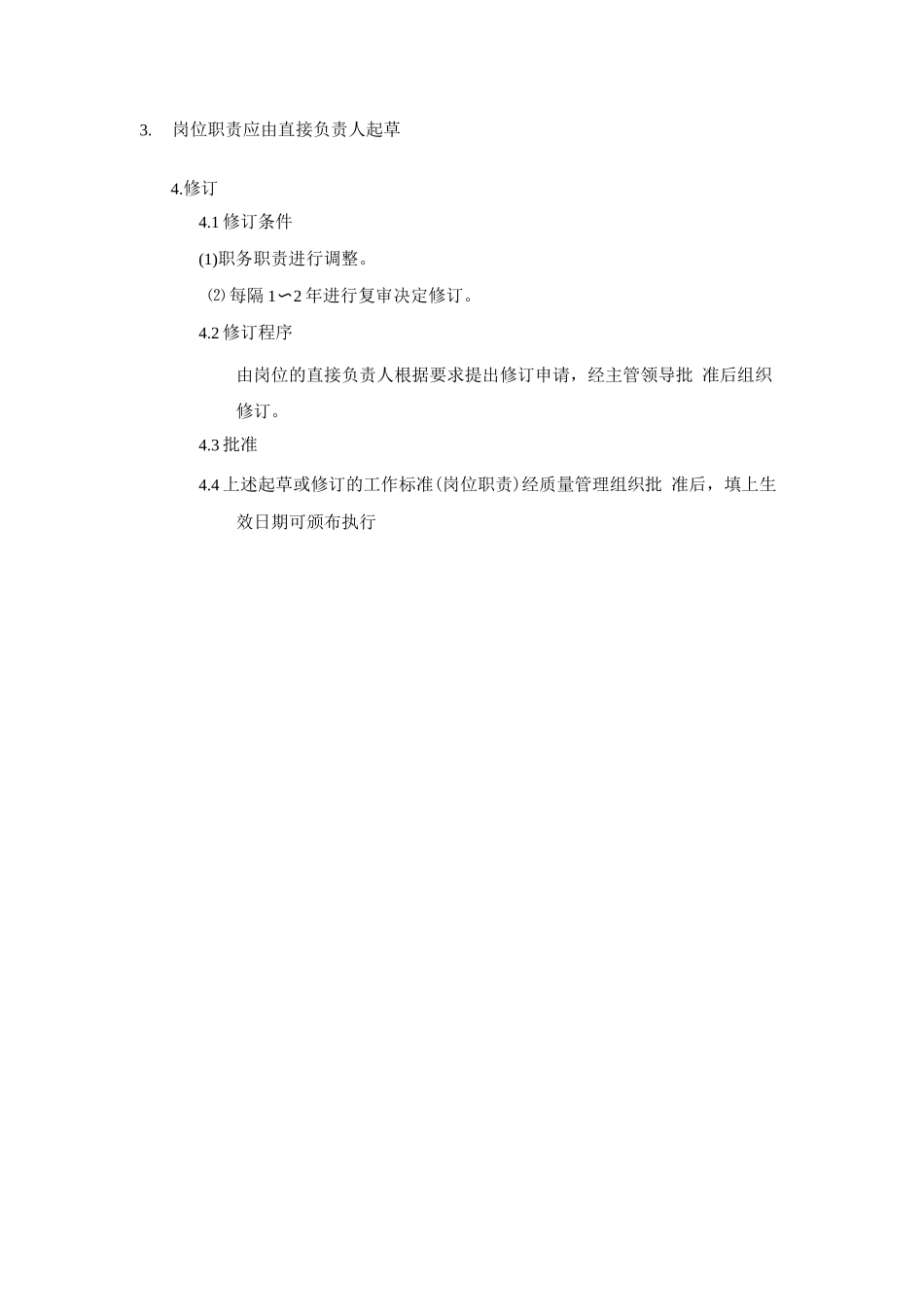 3. 岗位职责应由直接负责人起草

4.修订

4.1 修订条件

(1)职务职责进行调整。

⑵ 每隔 1∽2 年进行复审决定修订。

4.2 修订程序

由岗位的直接负责人根据要求提出修订申请，经主管领导批 准后组织修订。

4.3 批准

4.4 上述起草或修订的工作标准(岗位职责)经质量管理组织批 准后，填上生效日期可颁布执行